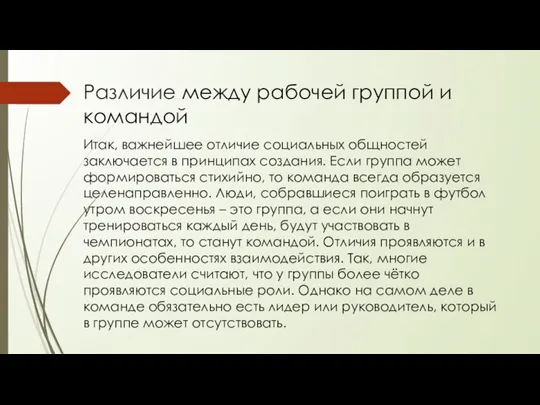 Различие между рабочей группой и командой

Итак, важнейшее отличие социальных общностей заключается в принципах создания. Если группа может формироваться стихийно, то команда всегда образуется целенаправленно. Люди, собравшиеся поиграть в футбол утром воскресенья – это группа, а если они начнут тренироваться каждый день, будут участвовать в чемпионатах, то станут командой. Отличия проявляются и в других особенностях взаимодействия. Так, многие исследователи считают, что у группы более чётко проявляются социальные роли. Однако на самом деле в команде обязательно есть лидер или руководитель, который в группе может отсутствовать.